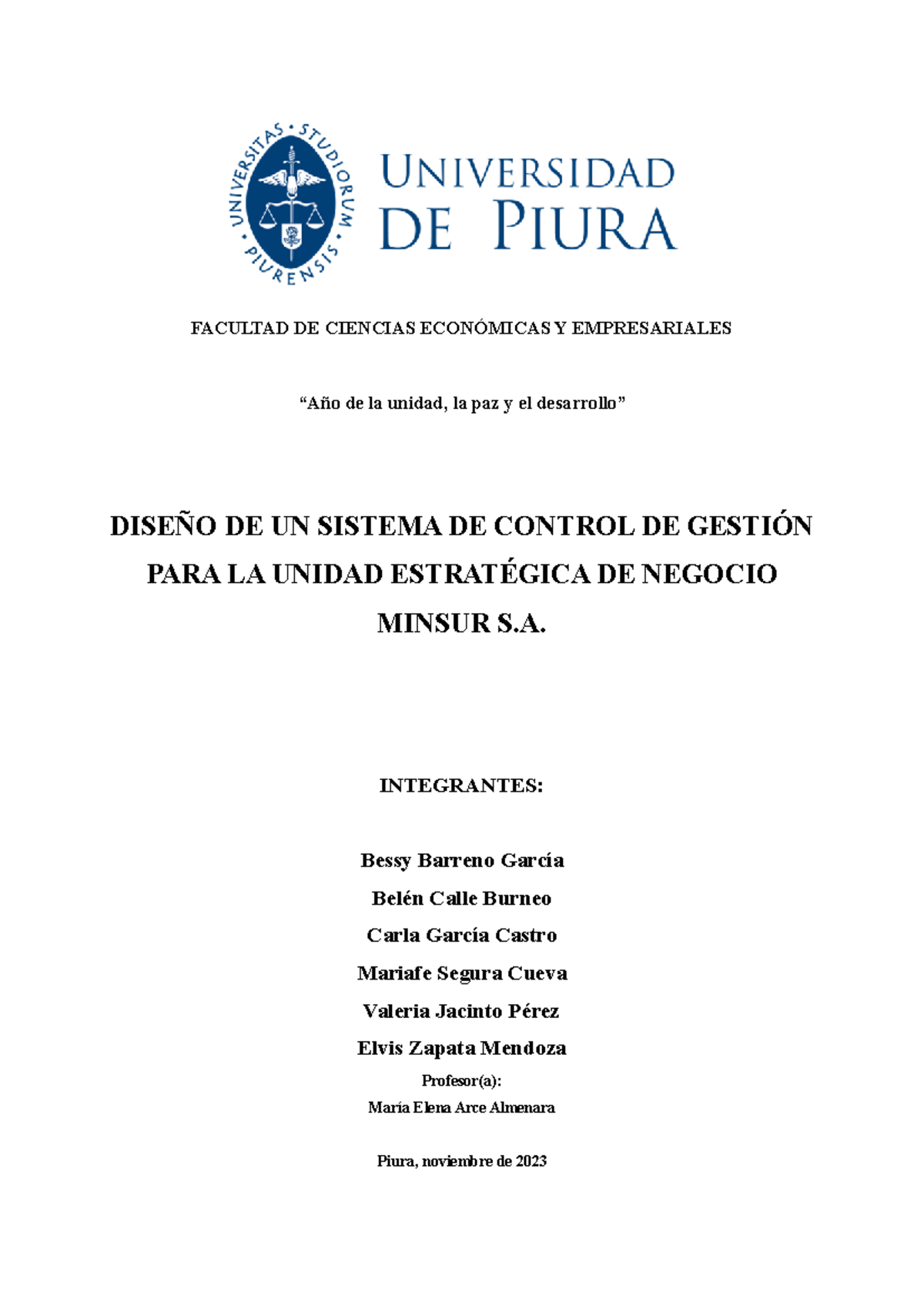 UNIVERSITAS · STUDIORUM · PIURENSIS

UNIVERSIDAD DE PIURA

FACULTAD DE CIENCIAS ECONÓMICAS Y EMPRESARIALES

“Año de la unidad, la paz y el desarrollo”

DISEÑO DE UN SISTEMA DE CONTROL DE GESTIÓN PARA LA UNIDAD ESTRATÉGICA DE NEGOCIO MINSUR S.A.

INTEGRANTES:

Bessy Barreno García

Belén Calle Burneo

Carla García Castro

Mariafe Segura Cueva

Valeria Jacinto Pérez

Elvis Zapata Mendoza

Profesor(a):

María Elena Arce Almenara

Piura, noviembre de 2023